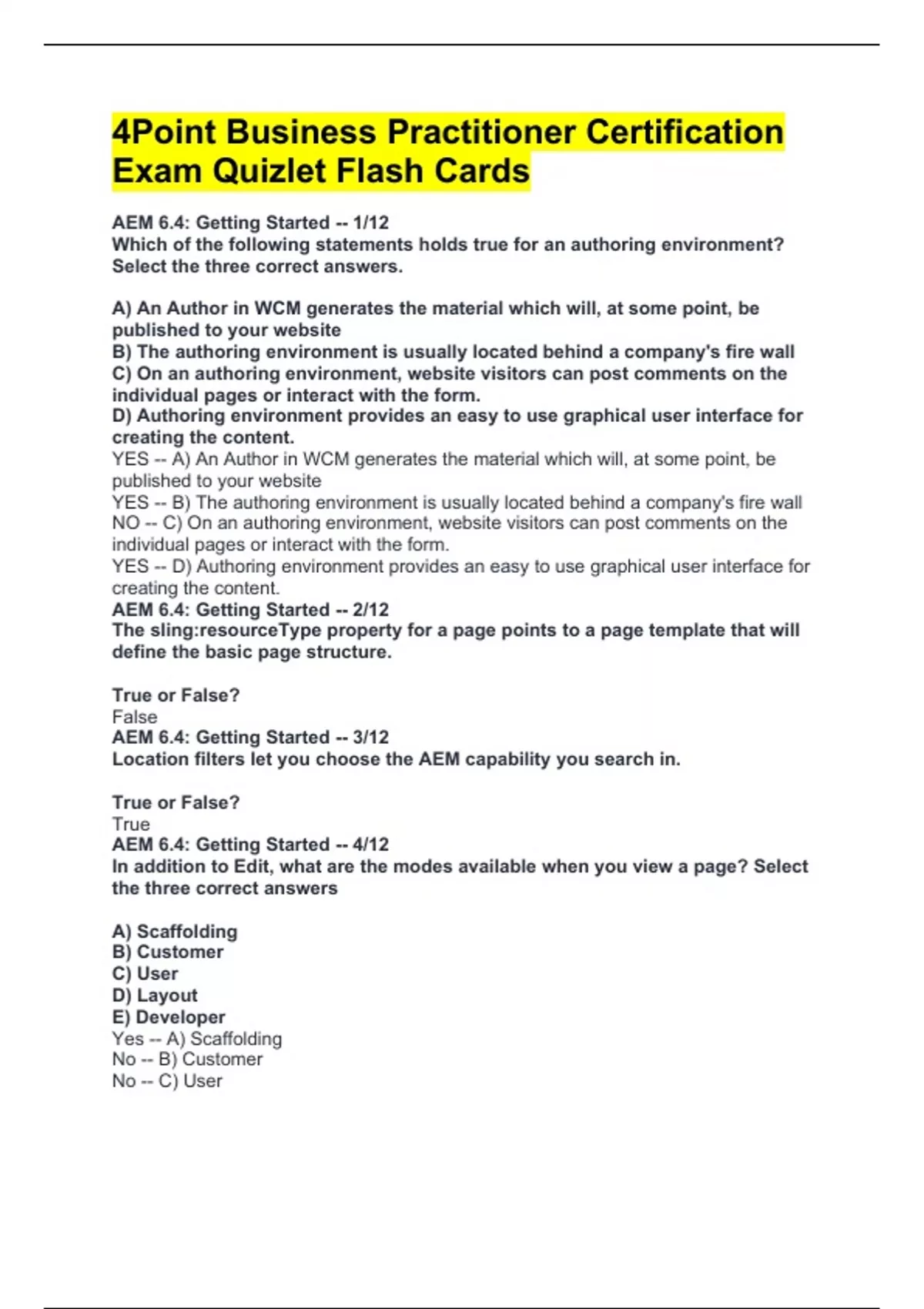 4Point Business Practitioner Certification Exam Quizlet Flash Cards

AEM 6.4: Getting Started -- 1/12
Which of the following statements holds true for an authoring environment? Select the three correct answers.

A) An Author in WCM generates the material which will, at some point, be published to your website
B) The authoring environment is usually located behind a company's fire wall
C) On an authoring environment, website visitors can post comments on the individual pages or interact with the form.
D) Authoring environment provides an easy to use graphical user interface for creating the content.
YES -- A) An Author in WCM generates the material which will, at some point, be published to your website
YES -- B) The authoring environment is usually located behind a company's fire wall
NO -- C) On an authoring environment, website visitors can post comments on the individual pages or interact with the form.
YES -- D) Authoring environment provides an easy to use graphical user interface for creating the content.
AEM 6.4: Getting Started -- 2/12
The sling:resourceType property for a page points to a page template that will define the basic page structure.

True or False?
False
AEM 6.4: Getting Started -- 3/12
Location filters let you choose the AEM capability you search in.

True or False?
True
AEM 6.4: Getting Started -- 4/12
In addition to Edit, what are the modes available when you view a page? Select the three correct answers

A) Scaffolding
B) Customer
C) User
D) Layout
E) Developer
Yes -- A) Scaffolding
No -- B) Customer
No -- C) User